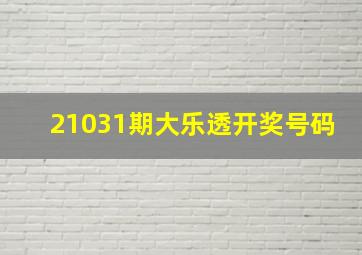 21031期大乐透开奖号码